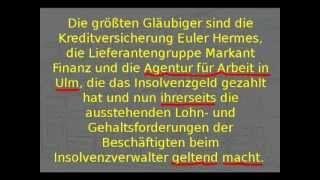 Die größten Gläubiger sind die Kreditversicherung Euler Hermes, die Lieferantengruppe Markant Finanz und die Agentur für Arbeit in Ulm, die das Insolvenzgeld gezahlt hat und nun ihrerseits die ausstehenden Lohn- und Gehaltsforderungen der Beschäftigten beim Insolvenzverwalter geltend macht.